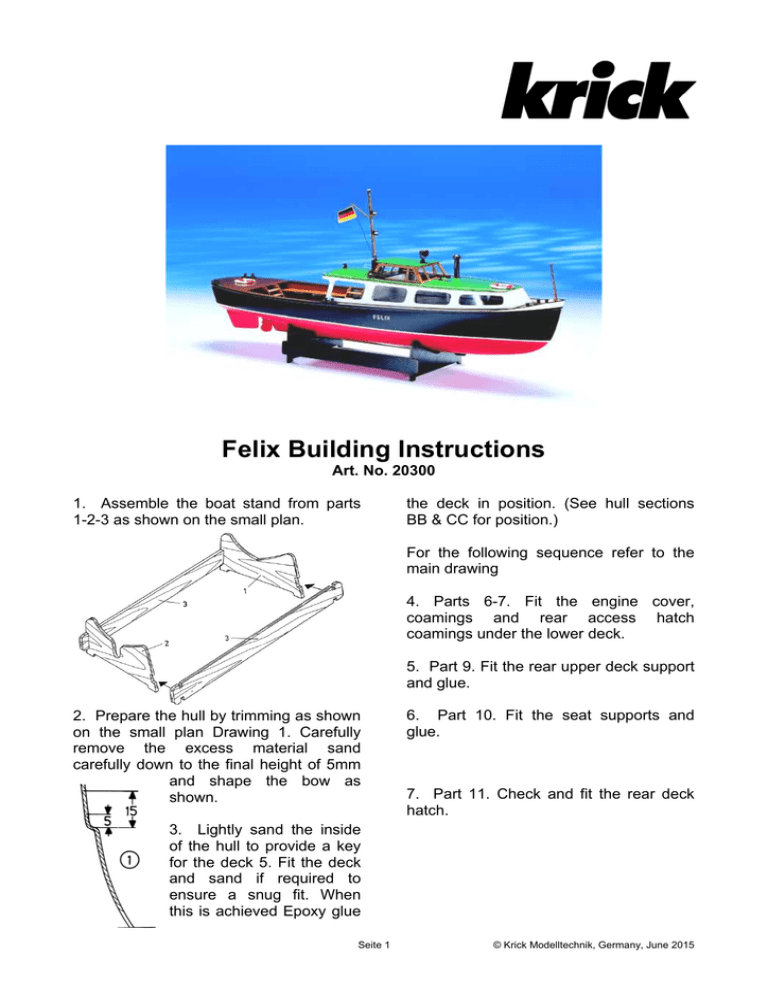 krick

FELIX

Felix Building Instructions
Art. No. 20300

1. Assemble the boat stand from parts 1-2-3 as shown on the small plan.

1
3
2
3

2. Prepare the hull by trimming as shown on the small plan Drawing 1. Carefully remove the excess material sand carefully down to the final height of 5mm and shape the bow as shown.

15
5
1

3. Lightly sand the inside of the hull to provide a key for the deck 5. Fit the deck and sand if required to ensure a snug fit. When this is achieved Epoxy glue the deck in position. (See hull sections BB & CC for position.)

For the following sequence refer to the main drawing

4. Parts 6-7. Fit the engine cover, coamings and rear access hatch coamings under the lower deck.

5. Part 9. Fit the rear upper deck support and glue.

6. Part 10. Fit the seat supports and glue.

7. Part 11. Check and fit the rear deck hatch.

Seite 1

© Krick Modelltechnik, Germany, June 2015